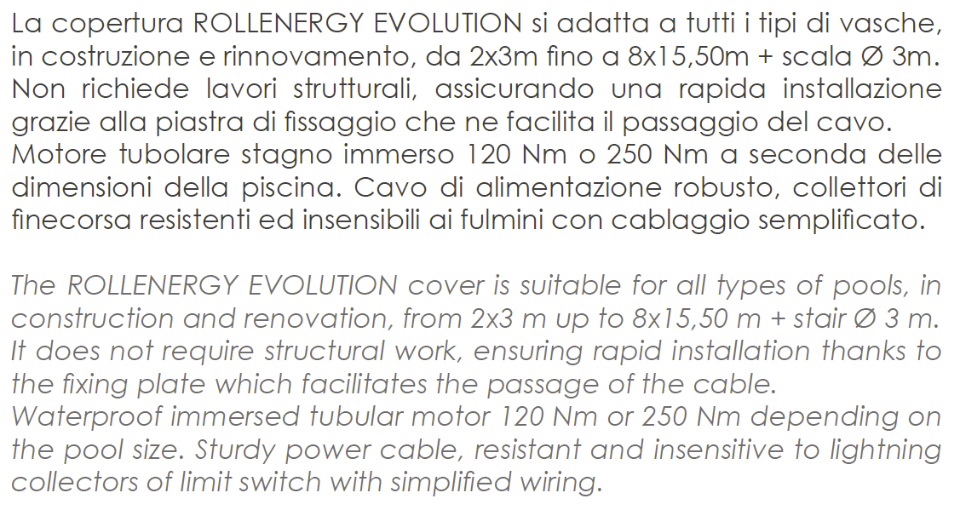 La copertura ROLLENERGY EVOLUTION si adatta a tutti i tipi di vasche, in costruzione e rinnovamento, da 2x3m fino a 8x15,50m + scala Ø 3m. Non richiede lavori strutturali, assicurando una rapida installazione grazie alla piastra di fissaggio che ne facilita il passaggio del cavo.
Motore tubolare stagno immerso 120 Nm o 250 Nm a seconda delle dimensioni della piscina. Cavo di alimentazione robusto, collettori di finecorsa resistenti ed insensibili ai fulmini con cablaggio semplificato.

The ROLLENERGY EVOLUTION cover is suitable for all types of pools, in construction and renovation, from 2x3 m up to 8x15,50 m + stair Ø 3 m. It does not require structural work, ensuring rapid installation thanks to the fixing plate which facilitates the passage of the cable.
Waterproof immersed tubular motor 120 Nm or 250 Nm depending on the pool size. Sturdy power cable, resistant and insensitive to lightning collectors of limit switch with simplified wiring.